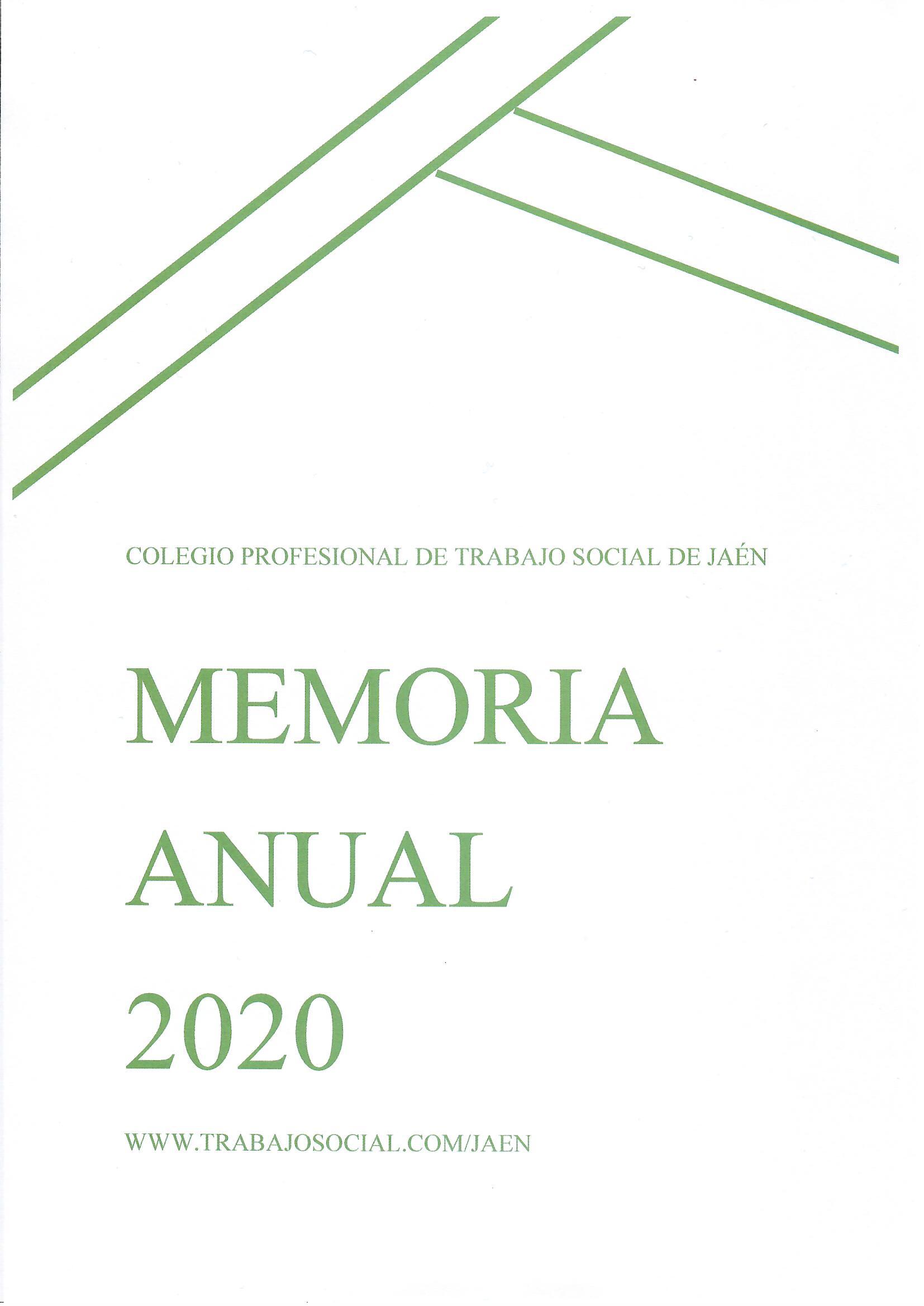 COLEGIO PROFESIONAL DE TRABAJO SOCIAL DE JAÉN

MEMORIA

ANUAL

2020

WWW.TRABAJOSOCIAL.COM/JAEN